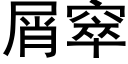 屑窣